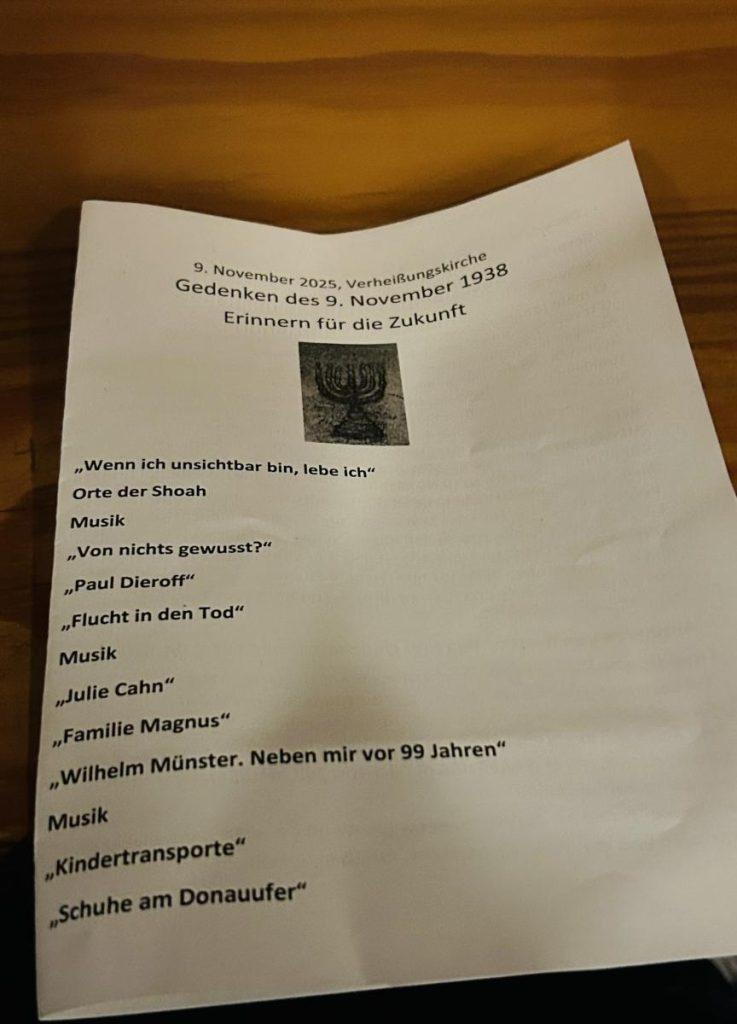 9. November 2025, Verheißungskirche
Gedenken des 9. November 1938
Erinnern für die Zukunft

„Wenn ich unsichtbar bin, lebe ich“

Orte der Shoah

Musik

„Von nichts gewusst?“

„Paul Dieroff“

„Flucht in den Tod“

Musik

„Julie Cahn“

„Familie Magnus“

„Wilhelm Münster. Neben mir vor 99 Jahren“

Musik

„Kindertransporte“

„Schuhe am Donauufer“